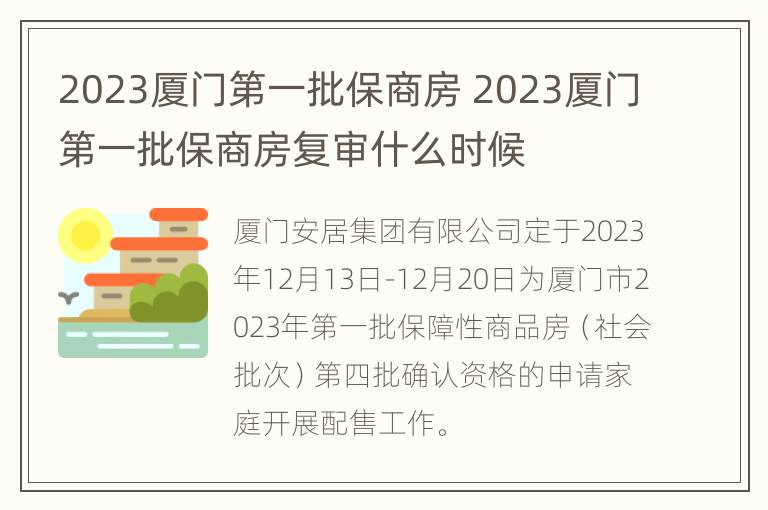 2023厦门第一批保商房 2023厦门第一批保商房复审什么时候

厦门安居集团有限公司定于2023年12月13日-12月20日为厦门市2023年第一批保障性商品房（社会批次）第四批确认资格的申请家庭开展配售工作。